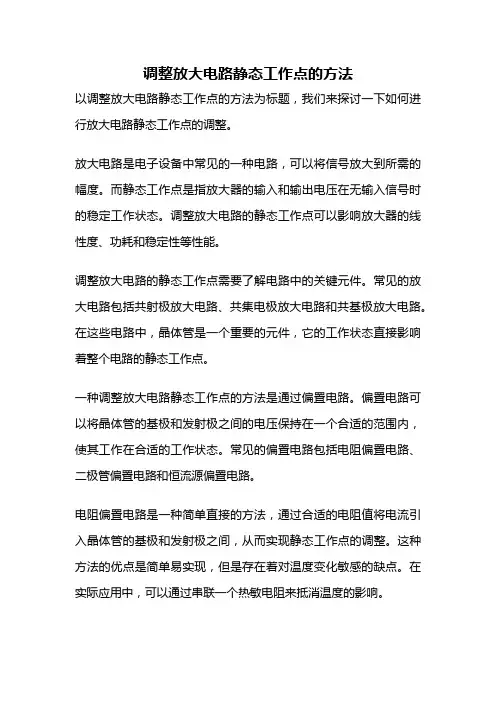 调整放大电路静态工作点的方法

以调整放大电路静态工作点的方法为标题，我们来探讨一下如何进行放大电路静态工作点的调整。

放大电路是电子设备中常见的一种电路，可以将信号放大到所需的幅度。而静态工作点是指放大器的输入和输出电压在无输入信号时的稳定工作状态。调整放大电路的静态工作点可以影响放大器的线性度、功耗和稳定性等性能。

调整放大电路的静态工作点需要了解电路中的关键元件。常见的放大电路包括共射极放大电路、共集电极放大电路和共基极放大电路。在这些电路中，晶体管是一个重要的元件，它的工作状态直接影响着整个电路的静态工作点。

一种调整放大电路静态工作点的方法是通过偏置电路。偏置电路可以将晶体管的基极和发射极之间的电压保持在一个合适的范围内，使其工作在合适的工作状态。常见的偏置电路包括电阻偏置电路、二极管偏置电路和恒流源偏置电路。

电阻偏置电路是一种简单直接的方法，通过合适的电阻值将电流引入晶体管的基极和发射极之间，从而实现静态工作点的调整。这种方法的优点是简单易实现，但是存在着对温度变化敏感的缺点。在实际应用中，可以通过串联一个热敏电阻来抵消温度的影响。